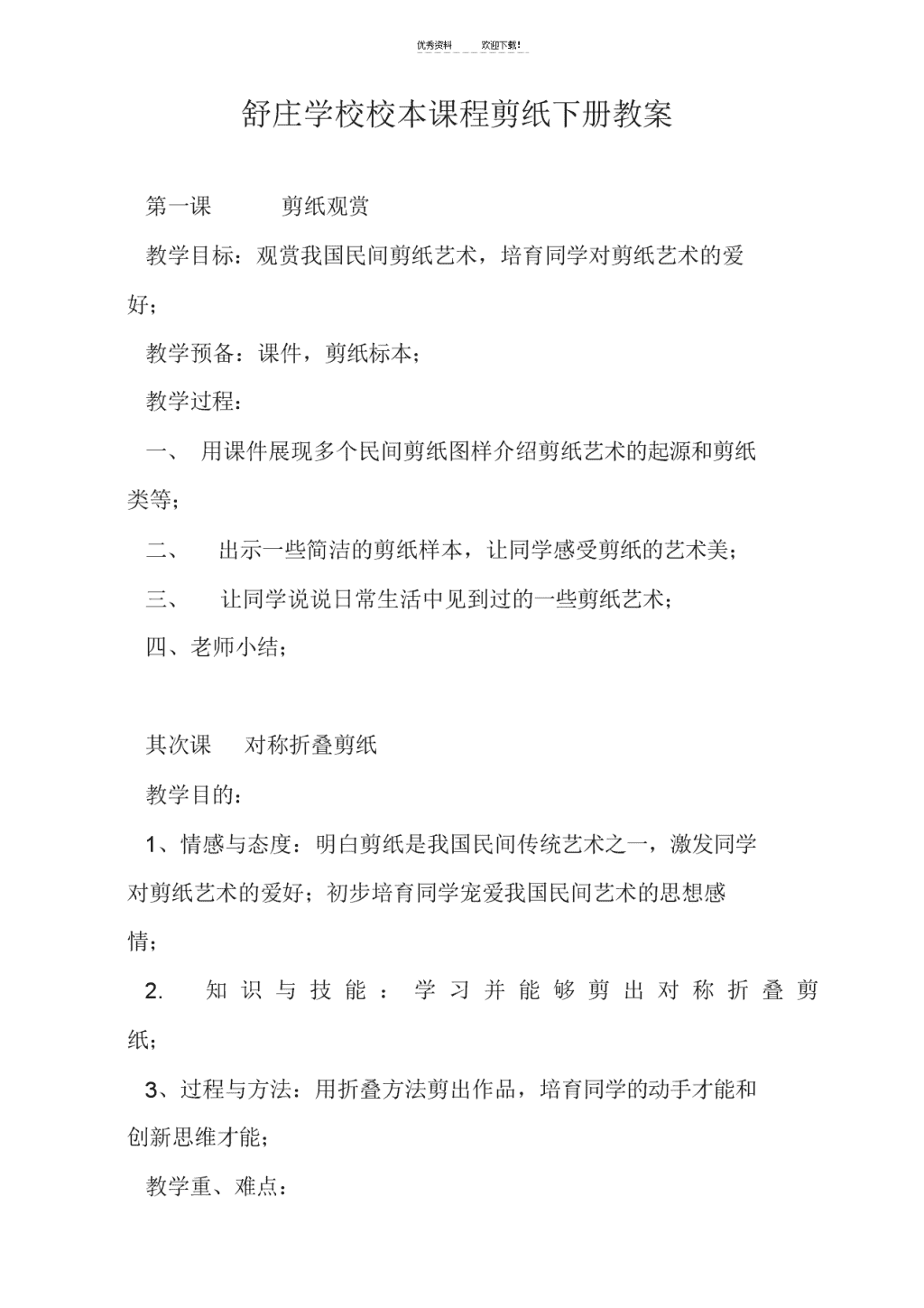 优秀资料 欢迎下载!

舒庄学校校本课程剪纸下册教案

第一课 剪纸观赏

教学目标：观赏我国民间剪纸艺术，培育同学对剪纸艺术的爱好；

教学预备：课件，剪纸标本；

教学过程：

一、 用课件展现多个民间剪纸图样介绍剪纸艺术的起源和剪纸类等；

二、 出示一些简洁的剪纸样本，让同学感受剪纸的艺术美；

三、 让同学说说日常生活中见到过的一些剪纸艺术；

四、老师小结；

其次课 对称折叠剪纸

教学目的：

1、情感与态度：明白剪纸是我国民间传统艺术之一，激发同学对剪纸艺术的爱好；初步培育同学宠爱我国民间艺术的思想感情；

2. 知识与技能：学习并能够剪出对称折叠剪纸；

3、过程与方法：用折叠方法剪出作品，培育同学的动手才能和创新思维才能；

教学重、难点：